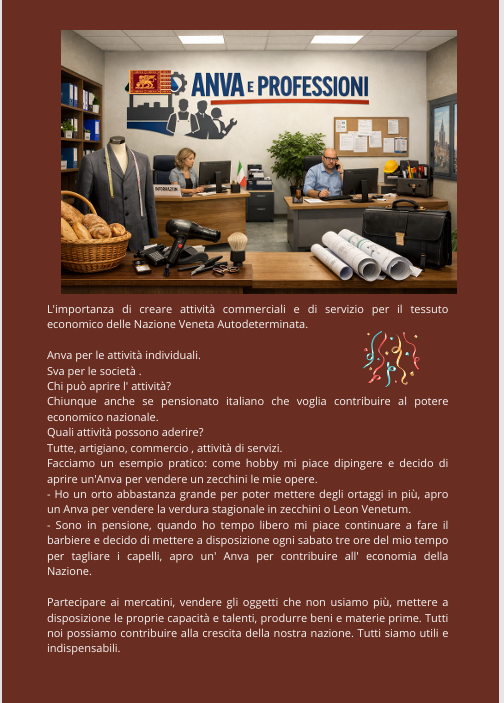 ANVA E PROFESSIONI

INFORMAZIONI

L'importanza di creare attività commerciali e di servizio per il tessuto economico delle Nazione Veneta Autodeterminata.

Anva per le attività individuali.
Sva per le società .
Chi può aprire l' attività?
Chiunque anche se pensionato italiano che voglia contribuire al potere economico nazionale.
Quali attività possono aderire?
Tutte, artigiano, commercio , attività di servizi.
Facciamo un esempio pratico: come hobby mi piace dipingere e decido di aprire un'Anva per vendere un zecchini le mie opere.
- Ho un orto abbastanza grande per poter mettere degli ortaggi in più, apro un Anva per vendere la verdura stagionale in zecchini o Leon Venetum.
- Sono in pensione, quando ho tempo libero mi piace continuare a fare il barbiere e decido di mettere a disposizione ogni sabato tre ore del mio tempo per tagliare i capelli, apro un' Anva per contribuire all' economia della Nazione.

Partecipare ai mercatini, vendere gli oggetti che non usiamo più, mettere a disposizione le proprie capacità e talenti, produrre beni e materie prime. Tutti noi possiamo contribuire alla crescita della nostra nazione. Tutti siamo utili e indispensabili.